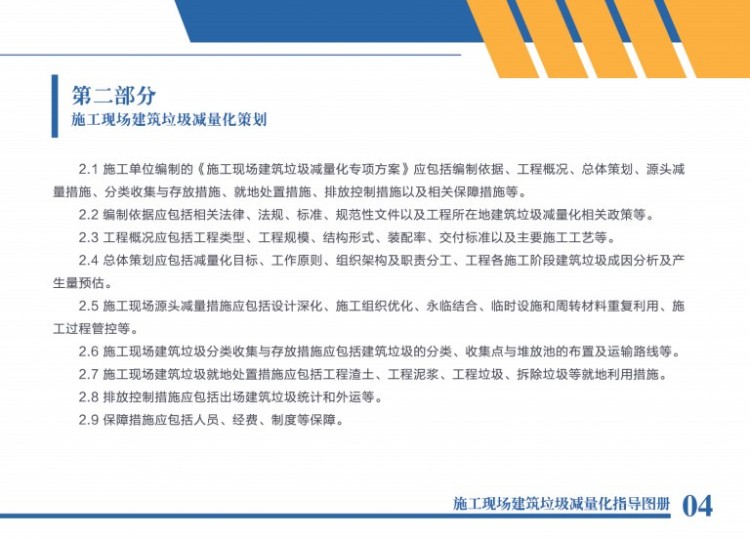 第二部分
施工现场建筑垃圾减量化策划

2.1 施工单位编制的《施工现场建筑垃圾减量化专项方案》应包括编制依据、工程概况、总体策划、源头减量措施、分类收集与存放措施、就地处置措施、排放控制措施以及相关保障措施等。

2.2 编制依据应包括相关法律、法规、标准、规范性文件以及工程所在地建筑垃圾减量化相关政策等。

2.3 工程概况应包括工程类型、工程规模、结构形式、装配率、交付标准以及主要施工工艺等。

2.4 总体策划应包括减量化目标、工作原则、组织架构及职责分工、工程各施工阶段建筑垃圾成因分析及产生量预估。

2.5 施工现场源头减量措施应包括设计深化、施工组织优化、永临结合、临时设施和周转材料重复利用、施工过程管控等。

2.6 施工现场建筑垃圾分类收集与存放措施应包括建筑垃圾的分类、收集点与堆放池的布置及运输路线等。

2.7 施工现场建筑垃圾就地处置措施应包括工程渣土、工程泥浆、工程垃圾、拆除垃圾等就地利用措施。

2.8 排放控制措施应包括出场建筑垃圾统计和外运等。

2.9 保障措施应包括人员、经费、制度等保障。

施工现场建筑垃圾减量化指导图册 04